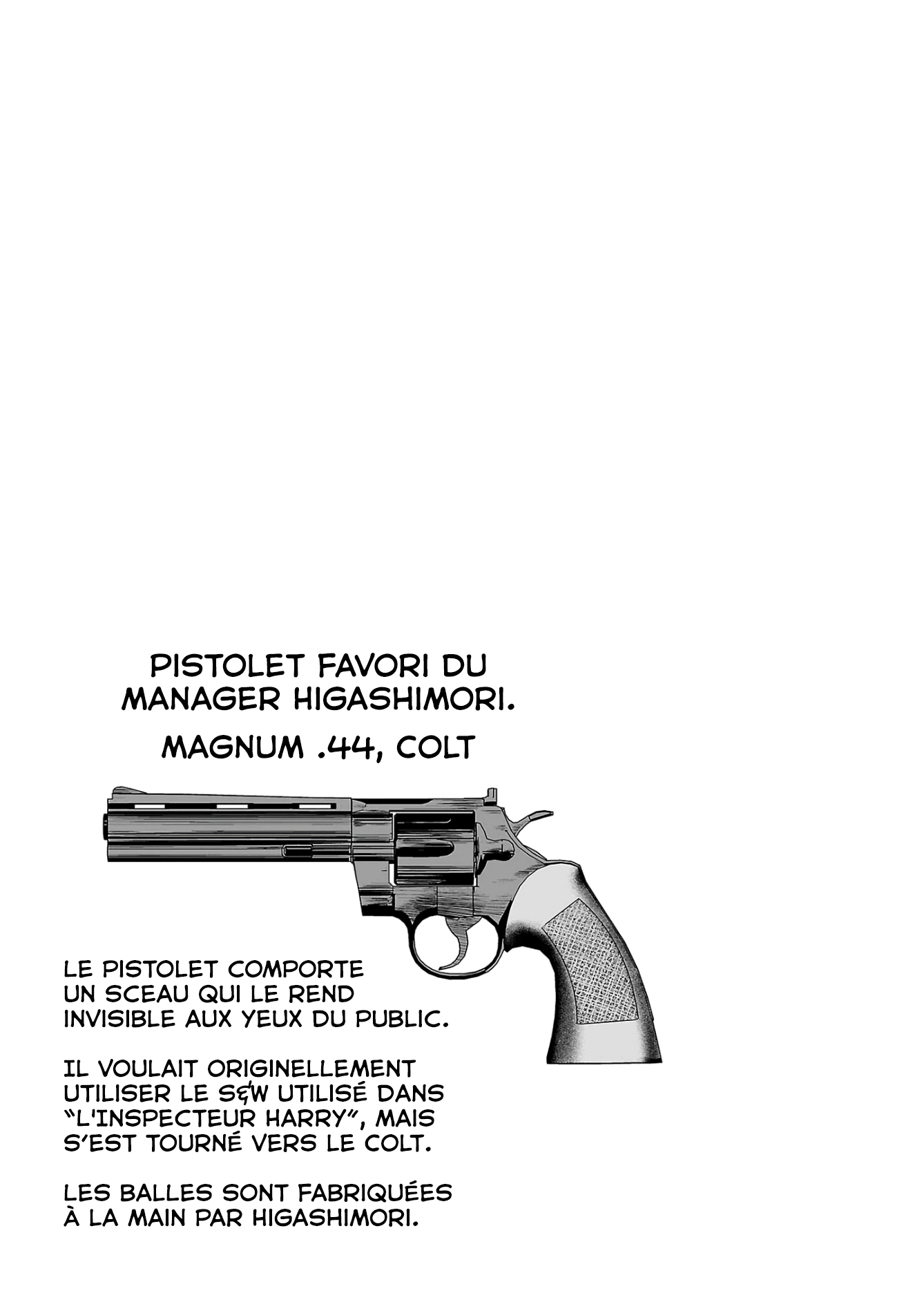 PISTOLET FAVORI DU MANAGER HIGASHIMORI.

MAGNUM .44, COLT

LE PISTOLET COMPORTE UN SCEAU QUI LE REND INVISIBLE AUX YEUX DU PUBLIC.

IL VOULAIT ORIGINELLEMENT UTILISER LE S&W UTILISÉ DANS "L'INSPECTEUR HARRY", MAIS S'EST TOURNÉ VERS LE COLT.

LES BALLES SONT FABRIQUÉES À LA MAIN PAR HIGASHIMORI.